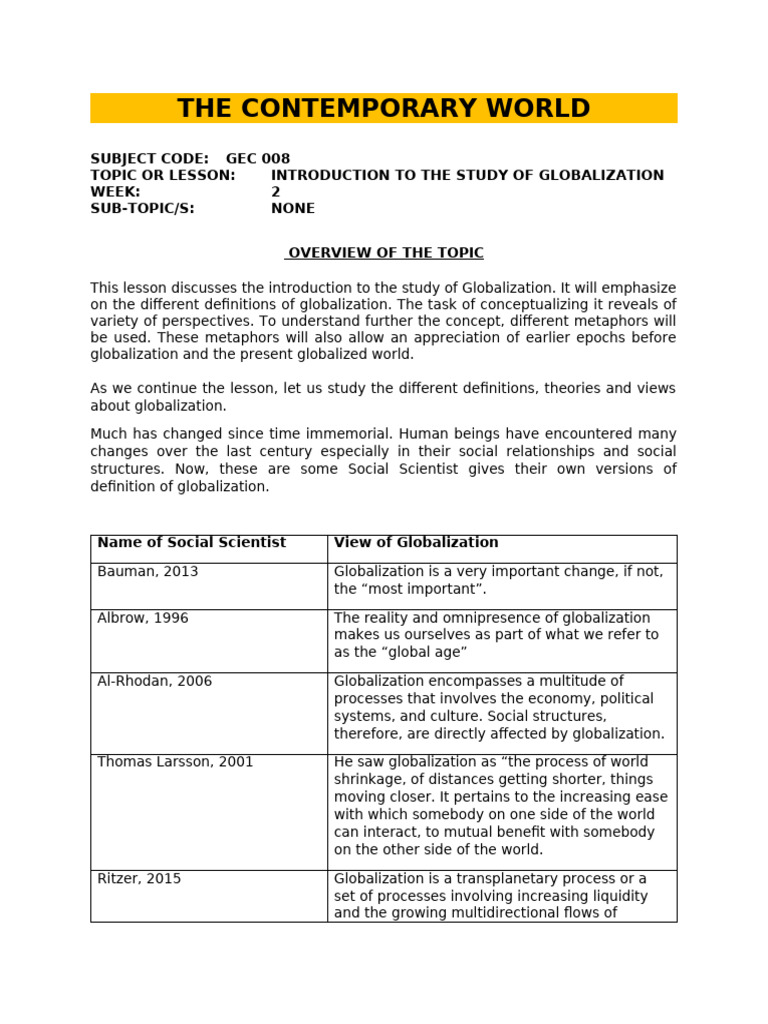 THE CONTEMPORARY WORLD

SUBJECT CODE: GEC 008
TOPIC OR LESSON: INTRODUCTION TO THE STUDY OF GLOBALIZATION
WEEK: 2
SUB-TOPIC/S: NONE

OVERVIEW OF THE TOPIC

This lesson discusses the introduction to the study of Globalization. It will emphasize on the different definitions of globalization. The task of conceptualizing it reveals of variety of perspectives. To understand further the concept, different metaphors will be used. These metaphors will also allow an appreciation of earlier epochs before globalization and the present globalized world.

As we continue the lesson, let us study the different definitions, theories and views about globalization.

Much has changed since time immemorial. Human beings have encountered many changes over the last century especially in their social relationships and social structures. Now, these are some Social Scientist gives their own versions of definition of globalization.

| Name of Social Scientist | View of Globalization |
|---|---|
| Bauman, 2013 | Globalization is a very important change, if not, the “most important”. |
| Albrow, 1996 | The reality and omnipresence of globalization makes us ourselves as part of what we refer to as the “global age” |
| Al-Rhodan, 2006 | Globalization encompasses a multitude of processes that involves the economy, political systems, and culture. Social structures, therefore, are directly affected by globalization. |
| Thomas Larsson, 2001 | He saw globalization as “the process of world shrinkage, of distances getting shorter, things moving closer. It pertains to the increasing ease with which somebody on one side of the world can interact, to mutual benefit with somebody on the other side of the world. |
| Ritzer, 2015 | Globalization is a transplanetary process or a set of processes involving increasing liquidity and the growing multidirectional flows of |